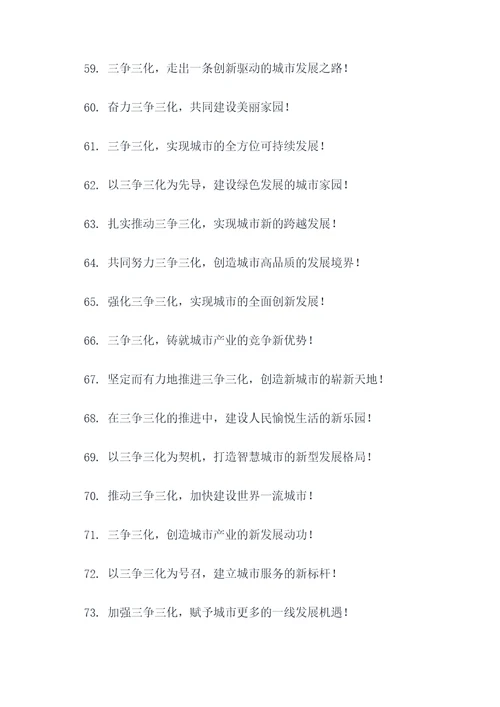 59. 三争三化，走出一条创新驱动的城市发展之路！

60. 奋力三争三化，共同建设美丽家园！

61. 三争三化，实现城市的全方位可持续发展！

62. 以三争三化为先导，建设绿色发展的城市家园！

63. 扎实推动三争三化，实现城市新的跨越发展！

64. 共同努力三争三化，创造城市高品质的发展境界！

65. 强化三争三化，实现城市的全面创新发展！

66. 三争三化，铸就城市产业的竞争新优势！

67. 坚定而有力地推进三争三化，创造新城市的崭新天地！

68. 在三争三化的推进中，建设人民愉悦生活的新乐园！

69. 以三争三化为契机，打造智慧城市的新型发展格局！

70. 推动三争三化，加快建设世界一流城市！

71. 三争三化，创造城市产业的新发展动功！

72. 以三争三化为号召，建立城市服务的新标杆！

73. 加强三争三化，赋予城市更多的一线发展机遇！